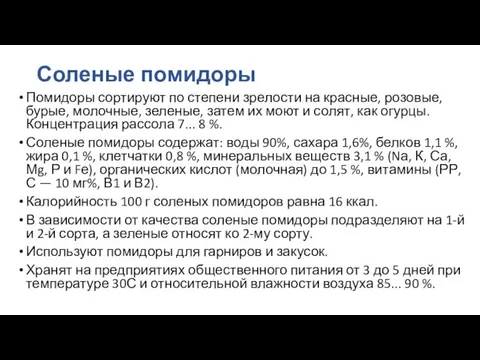 Соленые помидоры

• Помидоры сортируют по степени зрелости на красные, розовые, бурые, молочные, зеленые, затем их моют и солят, как огурцы. Концентрация рассола 7... 8 %.

• Соленые помидоры содержат: воды 90%, сахара 1,6%, белков 1,1 %, жира 0,1 %, клетчатки 0,8 %, минеральных веществ 3,1 % (Na, К, Са, Mg, Р и Fe), органических кислот (молочная) до 1,5 %, витамины (РР, С — 10 мг%, В1 и В2).

• Калорийность 100 г соленых помидоров равна 16 ккал.

• В зависимости от качества соленые помидоры подразделяют на 1-й и 2-й сорта, а зеленые относят ко 2-му сорту.

• Используют помидоры для гарниров и закусок.

• Хранят на предприятиях общественного питания от 3 до 5 дней при температуре 30С и относительной влажности воздуха 85... 90 %.